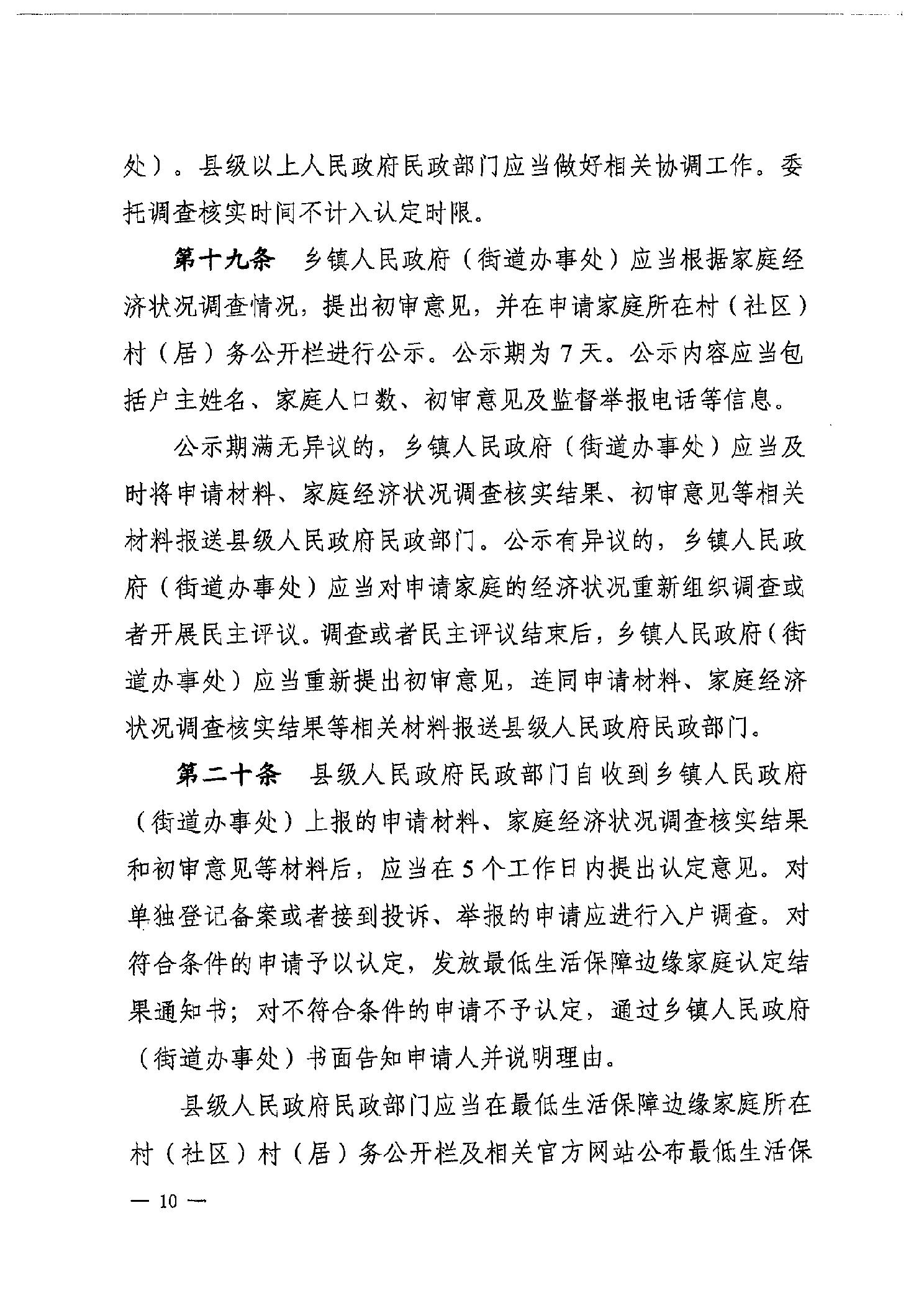 处）。县级以上人民政府民政部门应当做好相关协调工作。委托调查核实时间不计入认定时限。

第十九条　乡镇人民政府（街道办事处）应当根据家庭经济状况调查情况，提出初审意见，并在申请家庭所在村（社区）村（居）务公开栏进行公示。公示期为7天。公示内容应当包括户主姓名、家庭人口数、初审意见及监督举报电话等信息。

公示期满无异议的，乡镇人民政府（街道办事处）应当及时将申请材料、家庭经济状况调查核实结果、初审意见等相关材料报送县级人民政府民政部门。公示有异议的，乡镇人民政府（街道办事处）应当对申请家庭的经济状况重新组织调查或者开展民主评议。调查或者民主评议结束后，乡镇人民政府（街道办事处）应当重新提出初审意见，连同申请材料、家庭经济状况调查核实结果等相关材料报送县级人民政府民政部门。

第二十条　县级人民政府民政部门自收到乡镇人民政府（街道办事处）上报的申请材料、家庭经济状况调查核实结果和初审意见等材料后，应当在5个工作日内提出认定意见。对单独登记备案或者接到投诉、举报的申请应进行入户调查。对符合条件的申请予以认定，发放最低生活保障边缘家庭认定结果通知书；对不符合条件的申请不予认定，通过乡镇人民政府（街道办事处）书面告知申请人并说明理由。

县级人民政府民政部门应当在最低生活保障边缘家庭所在村（社区）村（居）务公开栏及相关官方网站公布最低生活保

— 10 —